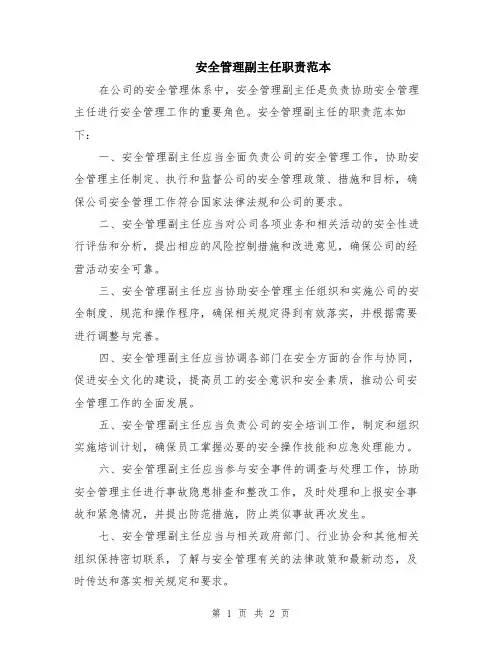 安全管理副主任职责范本

在公司的安全管理体系中，安全管理副主任是负责协助安全管理主任进行安全管理工作的重要角色。安全管理副主任的职责范本如下：

一、安全管理副主任应当全面负责公司的安全管理工作，协助安全管理主任制定、执行和监督公司的安全管理政策、措施和目标，确保公司安全管理工作符合国家法律法规和公司的要求。

二、安全管理副主任应当对公司各项业务和相关活动的安全性进行评估和分析，提出相应的风险控制措施和改进意见，确保公司的经营活动安全可靠。

三、安全管理副主任应当协助安全管理主任组织和实施公司的安全制度、规范和操作程序，确保相关规定得到有效落实，并根据需要进行调整与完善。

四、安全管理副主任应当协调各部门在安全方面的合作与协同，促进安全文化的建设，提高员工的安全意识和安全素质，推动公司安全管理工作的全面发展。

五、安全管理副主任应当负责公司的安全培训工作，制定和组织实施培训计划，确保员工掌握必要的安全操作技能和应急处理能力。

六、安全管理副主任应当参与安全事件的调查与处理工作，协助安全管理主任进行事故隐患排查和整改工作，及时处理和上报安全事故和紧急情况，并提出防范措施，防止类似事故再次发生。

七、安全管理副主任应当与相关政府部门、行业协会和其他相关组织保持密切联系，了解与安全管理有关的法律政策和最新动态，及时传达和落实相关规定和要求。

第 1 页 共 2 页